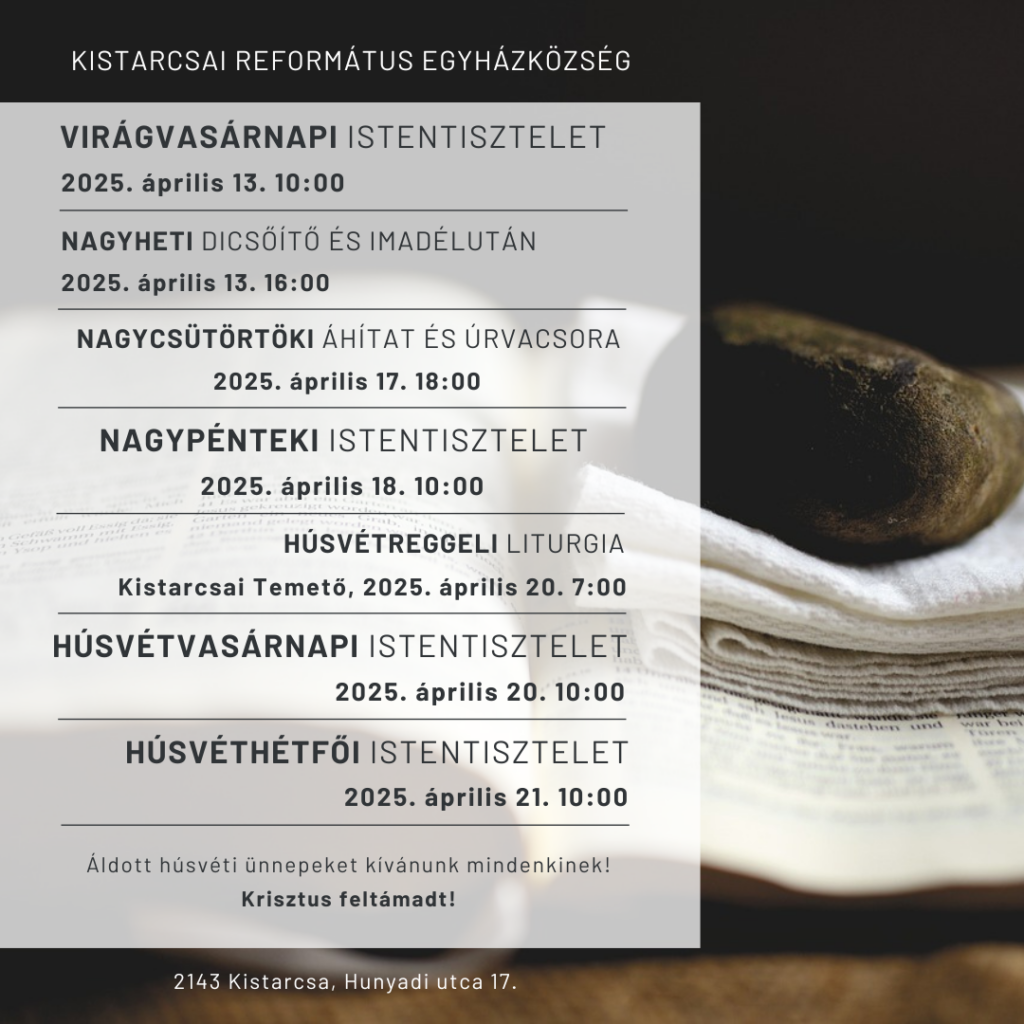 KISTARCSAI REFORMÁTUS EGYHÁZKÖZSÉG

VIRÁGVASÁRNAPI ISTENTISZTELET
2025. április 13. 10:00

NAGYHETI DICSŐÍTŐ ÉS IMADÉLUTÁN
2025. április 13. 16:00

NAGYCSÜTÖRTÖKI ÁHÍTAT ÉS ÚRVACSORA
2025. április 17. 18:00

NAGYPÉNTEKI ISTENTISZTELET
2025. április 18. 10:00

HÚSVÉTREGGELI LITURGIA
Kistarcsai Temető, 2025. április 20. 7:00

HÚSVÉTVASÁRNAPI ISTENTISZTELET
2025. április 20. 10:00

HÚSVÉTHÉTFŐI ISTENTISZTELET
2025. április 21. 10:00

Áldott húsvéti ünnepeket kívánunk mindenkinek!
Krisztus feltámadt!

2143 Kistarcsa, Hunyadi utca 17.